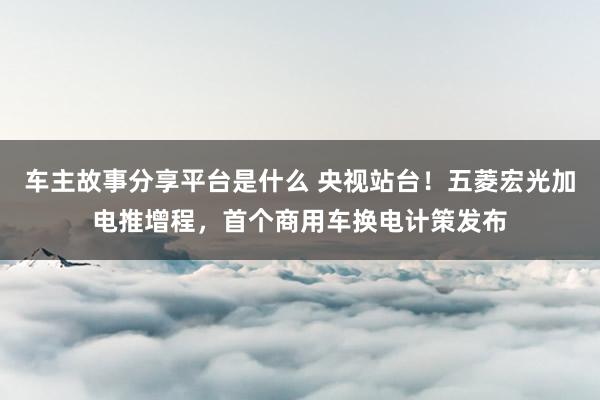 车主故事分享平台是什么 央视站台！五菱宏光加电推增程，首个商用车换电计策发布